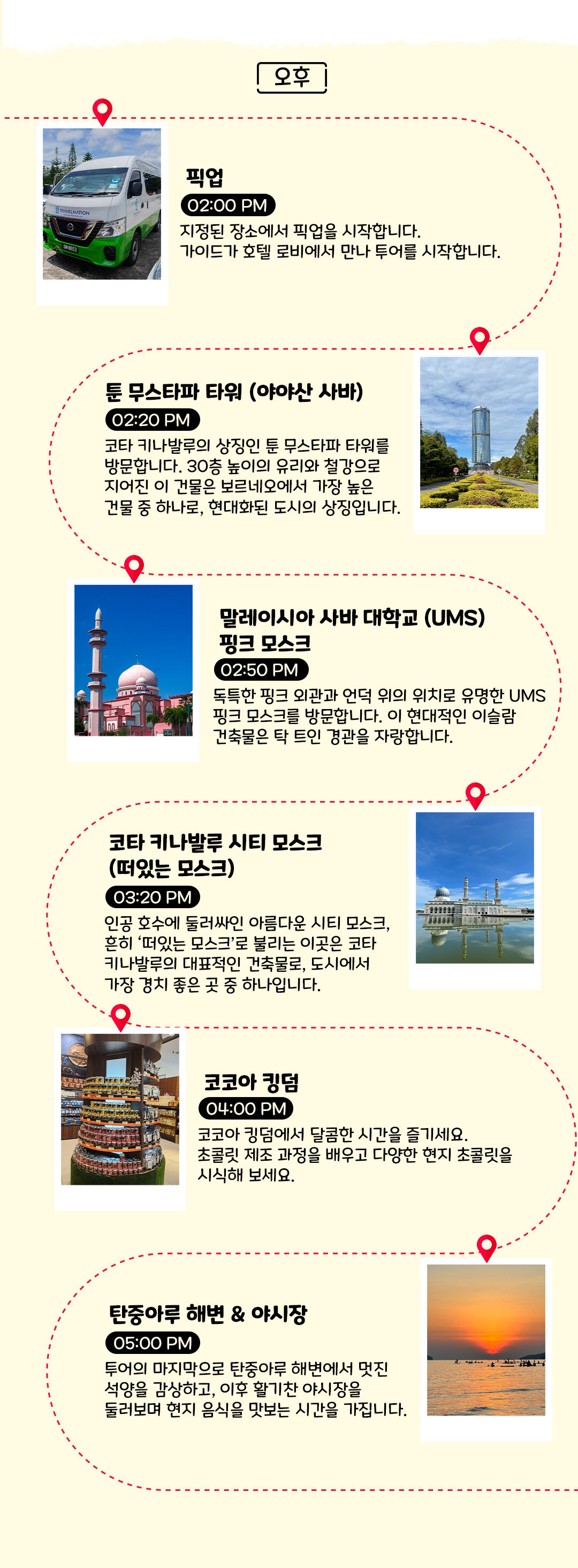 오후

픽업

02:00 PM

지정된 장소에서 픽업을 시작합니다.
가이드가 호텔 로비에서 만나 투어를 시작합니다.

툰 무스타파 타워 (야야산 사바)

02:20 PM

코타 키나발루의 상징인 툰 무스타파 타워를 방문합니다. 30층 높이의 유리와 철강으로 지어진 이 건물은 보르네오에서 가장 높은 건물 중 하나로, 현대화된 도시의 상징입니다.

말레이시아 사바 대학교 (UMS) 핑크 모스크

02:50 PM

독특한 핑크 외관과 언덕 위의 위치로 유명한 UMS 핑크 모스크를 방문합니다. 이 현대적인 이슬람 건축물은 탁 트인 경관을 자랑합니다.

코타 키나발루 시티 모스크 (떠있는 모스크)

03:20 PM

인공 호수에 둘러싸인 아름다운 시티 모스크, 흔히 '떠있는 모스크'로 불리는 이곳은 코타 키나발루의 대표적인 건축물로, 도시에서 가장 경치 좋은 곳 중 하나입니다.

코코아 킹덤

04:00 PM

코코아 킹덤에서 달콤한 시간을 즐기세요.
초콜릿 제조 과정을 배우고 다양한 현지 초콜릿을 시식해 보세요.

탄중아루 해변 & 야시장

05:00 PM

투어의 마지막으로 탄중아루 해변에서 멋진 석양을 감상하고, 이후 활기찬 야시장을 둘러보며 현지 음식을 맛보는 시간을 가집니다.